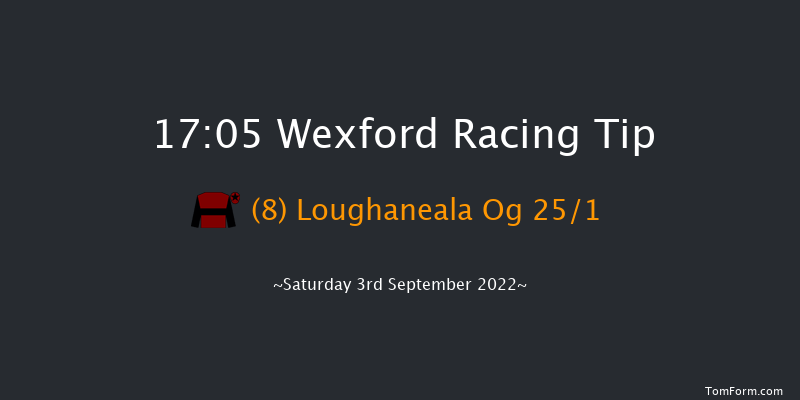 17:05 Wexford Racing Tip

(8) Loughaneala Og 25/1

~Saturday 3rd September 2022~

TomForm.com